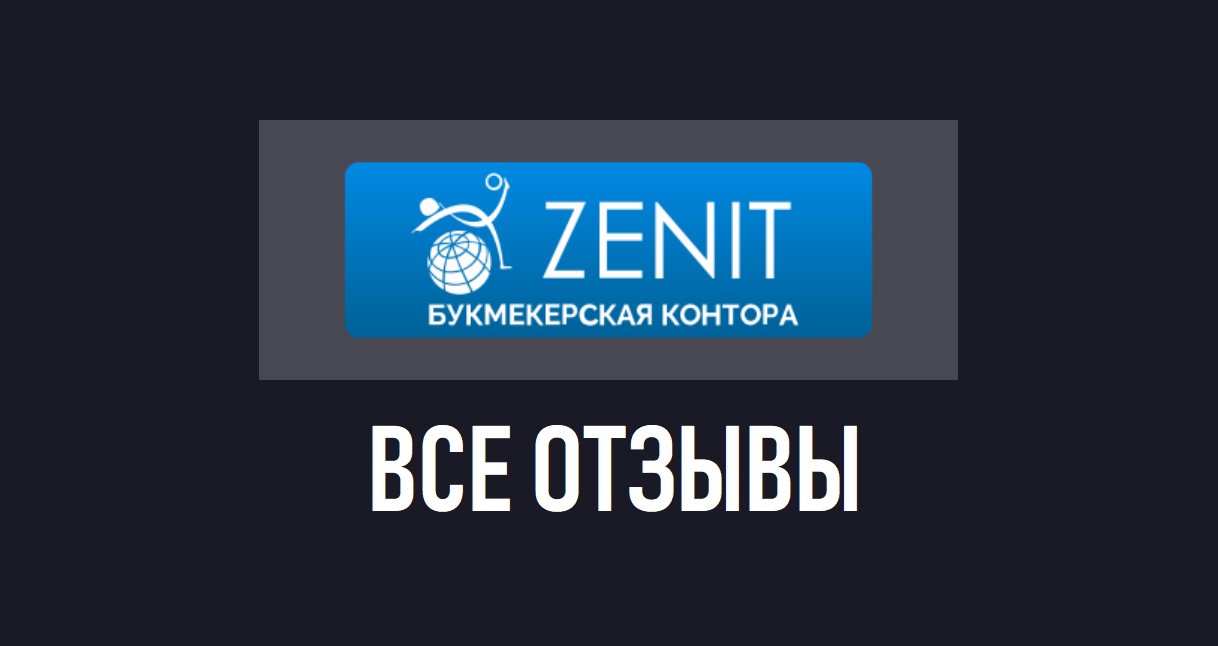 ZENIT
БУКМЕКЕРСКАЯ КОНТОРА

ВСЕ ОТЗЫВЫ